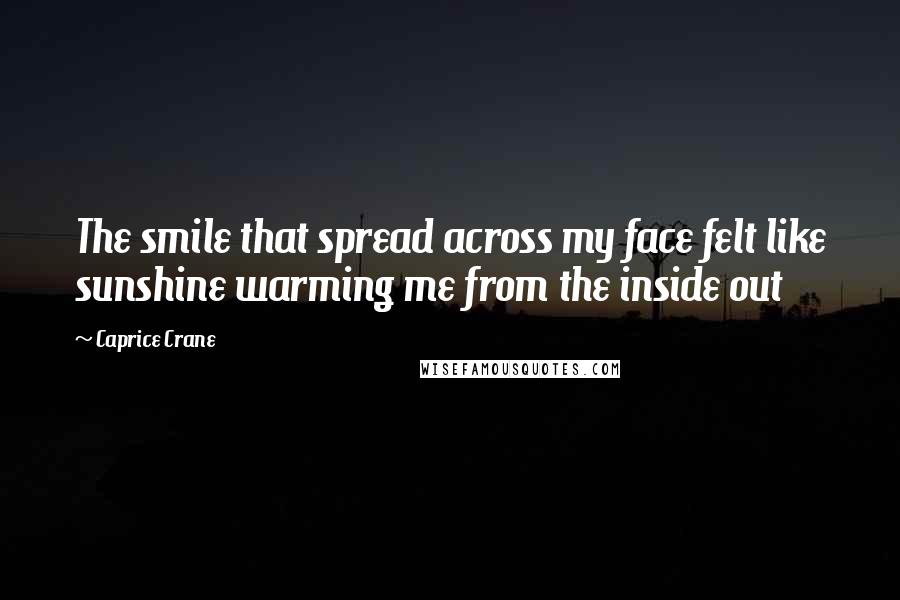 The smile that spread across my face felt like sunshine warming me from the inside out

~ Caprice Crane

WISEFAMOUSQUOTES.COM